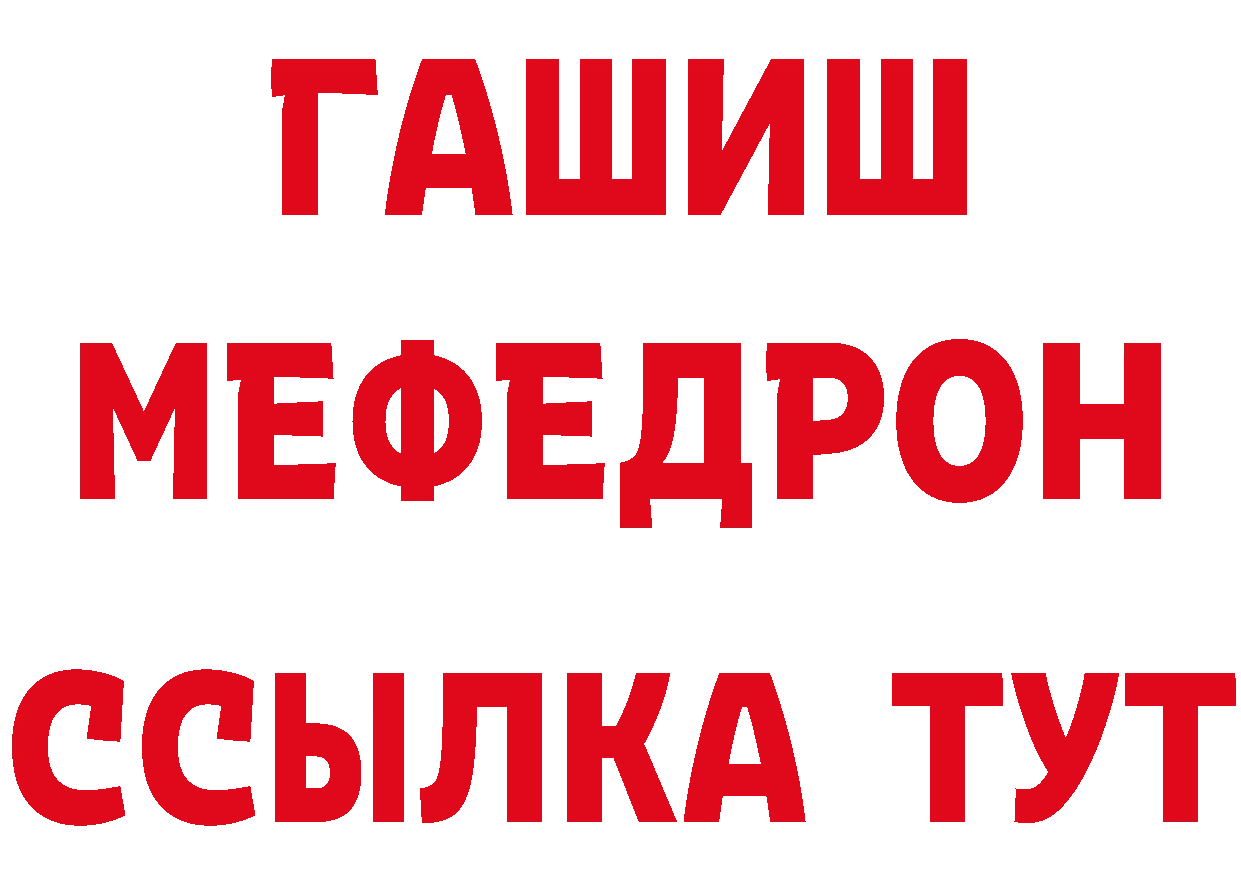 ГАШИШ
МЕФЕДРОН
ССЫЛКА ТУТ